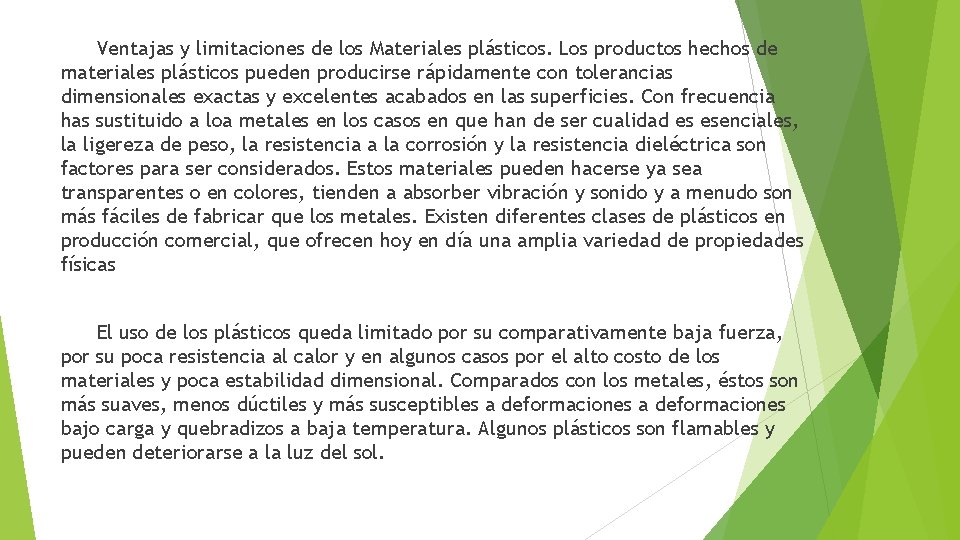 Ventajas y limitaciones de los Materiales plásticos. Los productos hechos de materiales plásticos pueden producirse rápidamente con tolerancias dimensionales exactas y excelentes acabados en las superficies. Con frecuencia has sustituido a loa metales en los casos en que han de ser cualidad es esenciales, la ligereza de peso, la resistencia a la corrosión y la resistencia dieléctrica son factores para ser considerados. Estos materiales pueden hacerse ya sea transparentes o en colores, tienden a absorber vibración y sonido y a menudo son más fáciles de fabricar que los metales. Existen diferentes clases de plásticos en producción comercial, que ofrecen hoy en día una amplia variedad de propiedades físicas

El uso de los plásticos queda limitado por su comparativamente baja fuerza, por su poca resistencia al calor y en algunos casos por el alto costo de los materiales y poca estabilidad dimensional. Comparados con los metales, éstos son más suaves, menos dúctiles y más susceptibles a deformaciones a deformaciones bajo carga y quebradizos a baja temperatura. Algunos plásticos son flamables y pueden deteriorarse a la luz del sol.